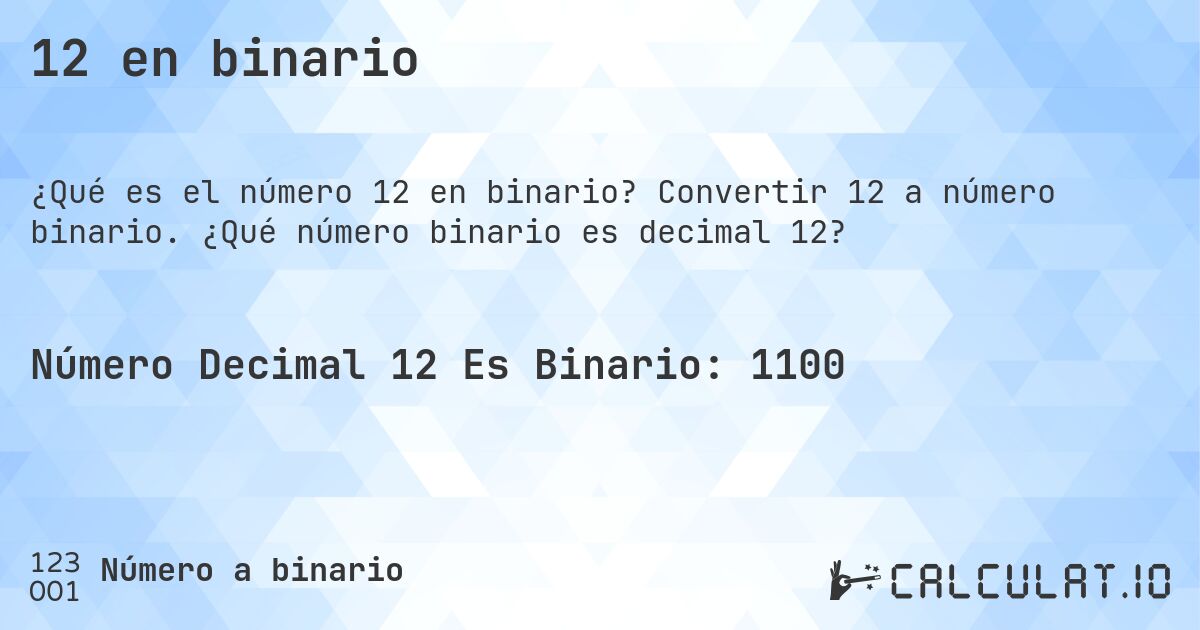 12 en binario

¿Qué es el número 12 en binario? Convertir 12 a número binario. ¿Qué número binario es decimal 12?

Número Decimal 12 Es Binario: 1100

123
001
Número a binario

CALCULAT.IO